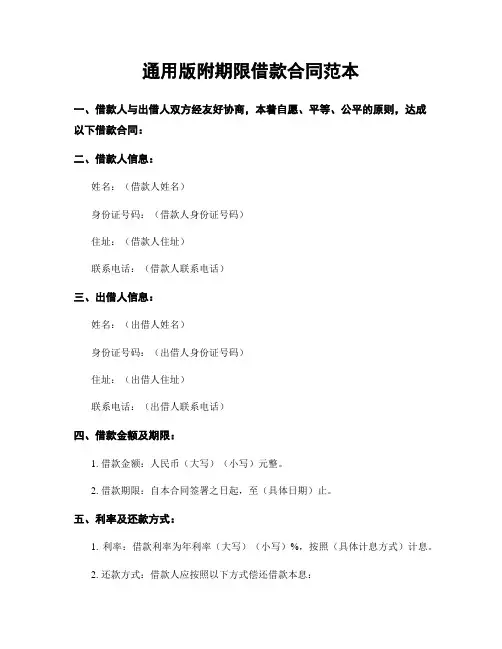 通用版附期限借款合同范本

一、借款人与出借人双方经友好协商，本着自愿、平等、公平的原则，达成以下借款合同：

二、借款人信息：

姓名：（借款人姓名）

身份证号码：（借款人身份证号码）

住址：（借款人住址）

联系电话：（借款人联系电话）

三、出借人信息：

姓名：（出借人姓名）

身份证号码：（出借人身份证号码）

住址：（出借人住址）

联系电话：（出借人联系电话）

四、借款金额及期限：

1. 借款金额：人民币（大写）（小写）元整。

2. 借款期限：自本合同签署之日起，至（具体日期）止。

五、利率及还款方式：

1. 利率：借款利率为年利率（大写）（小写）%，按照（具体计息方式）计息。

2. 还款方式：借款人应按照以下方式偿还借款本息：